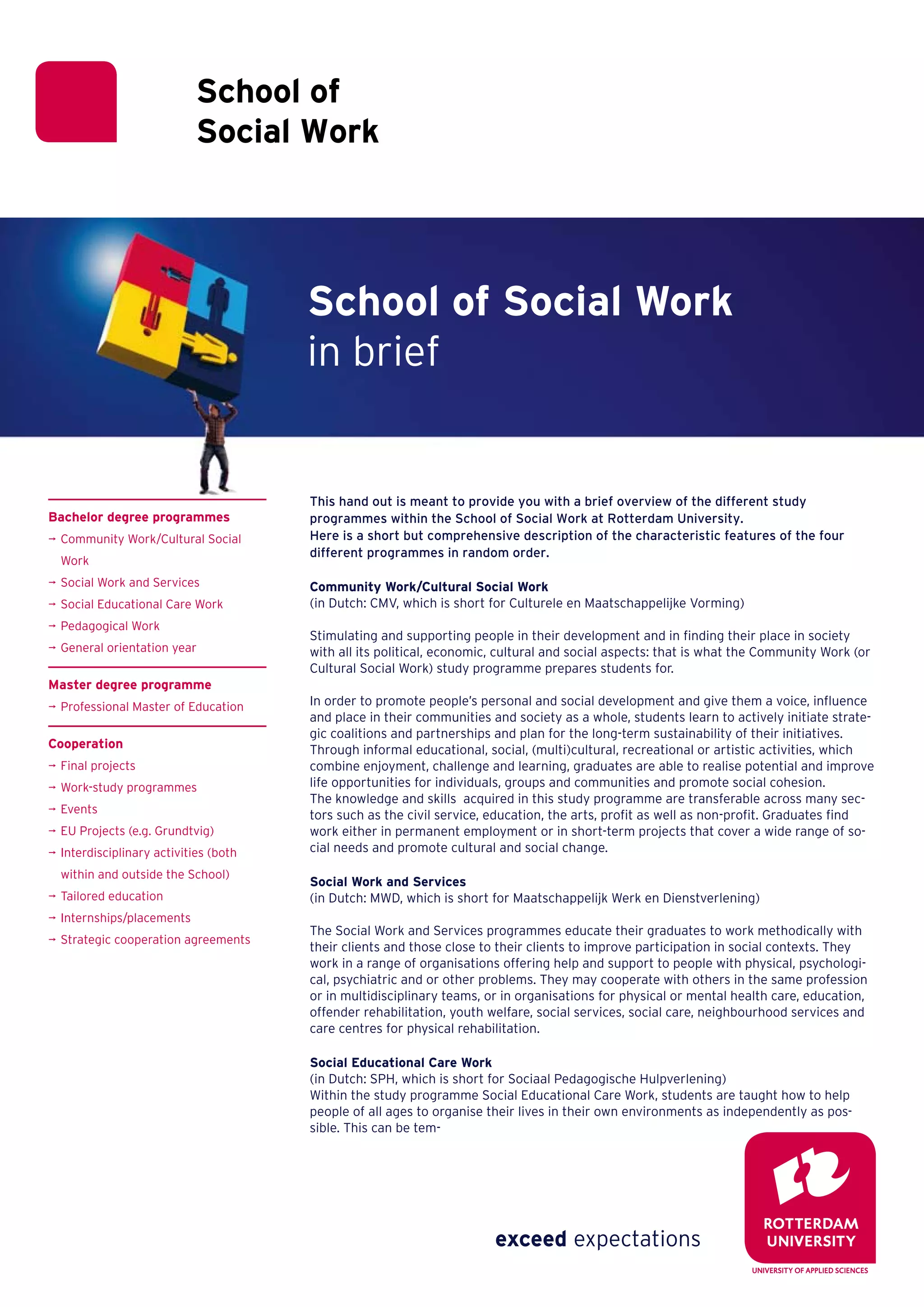 School of Social Work

School of Social Work
in brief

Bachelor degree programmes
→ Community Work/Cultural Social Work
→ Social Work and Services
→ Social Educational Care Work
→ Pedagogical Work
→ General orientation year

Master degree programme
→ Professional Master of Education

Cooperation
→ Final projects
→ Work-study programmes
→ Events
→ EU Projects (e.g. Grundtvig)
→ Interdisciplinary activities (both within and outside the School)
→ Tailored education
→ Internships/placements
→ Strategic cooperation agreements

This hand out is meant to provide you with a brief overview of the different study programmes within the School of Social Work at Rotterdam University.
Here is a short but comprehensive description of the characteristic features of the four different programmes in random order.

Community Work/Cultural Social Work
(in Dutch: CMV, which is short for Culturele en Maatschappelijke Vorming)

Stimulating and supporting people in their development and in finding their place in society with all its political, economic, cultural and social aspects: that is what the Community Work (or Cultural Social Work) study programme prepares students for.

In order to promote people's personal and social development and give them a voice, influence and place in their communities and society as a whole, students learn to actively initiate strategic coalitions and partnerships and plan for the long-term sustainability of their initiatives. Through informal educational, social, (multi)cultural, recreational or artistic activities, which combine enjoyment, challenge and learning, graduates are able to realise potential and improve life opportunities for individuals, groups and communities and promote social cohesion.
The knowledge and skills acquired in this study programme are transferable across many sectors such as the civil service, education, the arts, profit as well as non-profit. Graduates find work either in permanent employment or in short-term projects that cover a wide range of social needs and promote cultural and social change.

Social Work and Services
(in Dutch: MWD, which is short for Maatschappelijk Werk en Dienstverlening)

The Social Work and Services programmes educate their graduates to work methodically with their clients and those close to their clients to improve participation in social contexts. They work in a range of organisations offering help and support to people with physical, psychological, psychiatric and or other problems. They may cooperate with others in the same profession or in multidisciplinary teams, or in organisations for physical or mental health care, education, offender rehabilitation, youth welfare, social services, social care, neighbourhood services and care centres for physical rehabilitation.

Social Educational Care Work
(in Dutch: SPH, which is short for Sociaal Pedagogische Hulpverlening)
Within the study programme Social Educational Care Work, students are taught how to help people of all ages to organise their lives in their own environments as independently as possible. This can be tem-

exceed expectations

ROTTERDAM UNIVERSITY
UNIVERSITY OF APPLIED SCIENCES